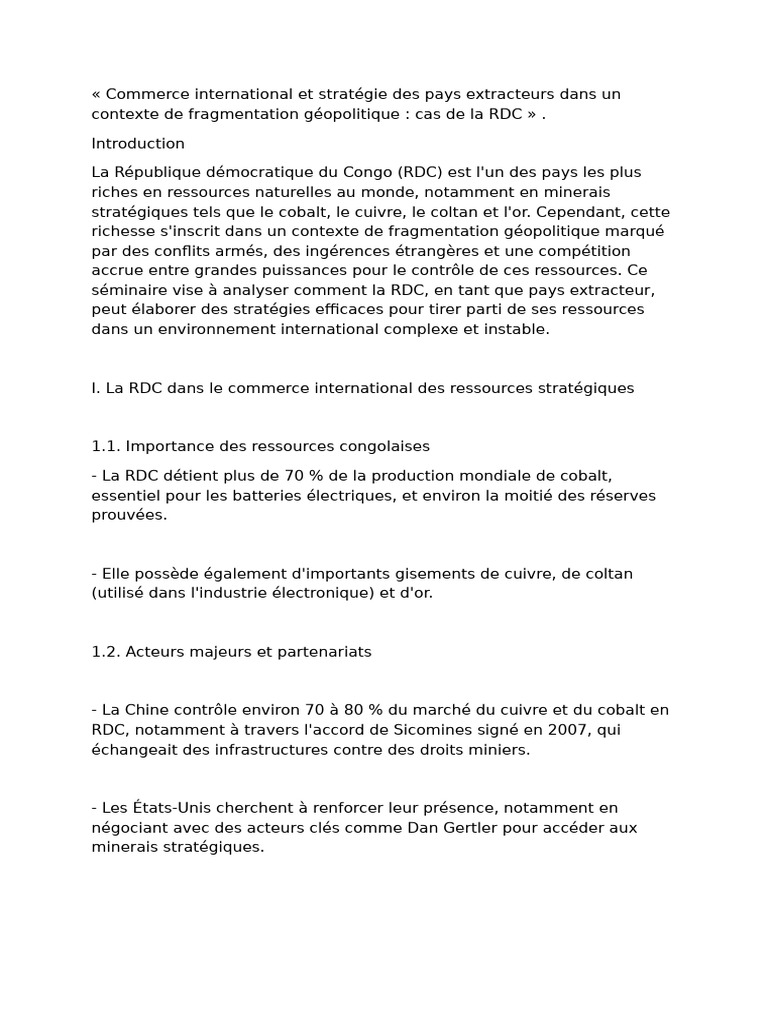 « Commerce international et stratégie des pays extracteurs dans un contexte de fragmentation géopolitique : cas de la RDC » .

Introduction

La République démocratique du Congo (RDC) est l'un des pays les plus riches en ressources naturelles au monde, notamment en minerais stratégiques tels que le cobalt, le cuivre, le coltan et l'or. Cependant, cette richesse s'inscrit dans un contexte de fragmentation géopolitique marqué par des conflits armés, des ingérences étrangères et une compétition accrue entre grandes puissances pour le contrôle de ces ressources. Ce séminaire vise à analyser comment la RDC, en tant que pays extracteur, peut élaborer des stratégies efficaces pour tirer parti de ses ressources dans un environnement international complexe et instable.

I. La RDC dans le commerce international des ressources stratégiques

1.1. Importance des ressources congolaises

- La RDC détient plus de 70 % de la production mondiale de cobalt, essentiel pour les batteries électriques, et environ la moitié des réserves prouvées.

- Elle possède également d'importants gisements de cuivre, de coltan (utilisé dans l'industrie électronique) et d'or.

1.2. Acteurs majeurs et partenariats

- La Chine contrôle environ 70 à 80 % du marché du cuivre et du cobalt en RDC, notamment à travers l'accord de Sicomines signé en 2007, qui échangeait des infrastructures contre des droits miniers.

- Les États-Unis cherchent à renforcer leur présence, notamment en négociant avec des acteurs clés comme Dan Gertler pour accéder aux minerais stratégiques.